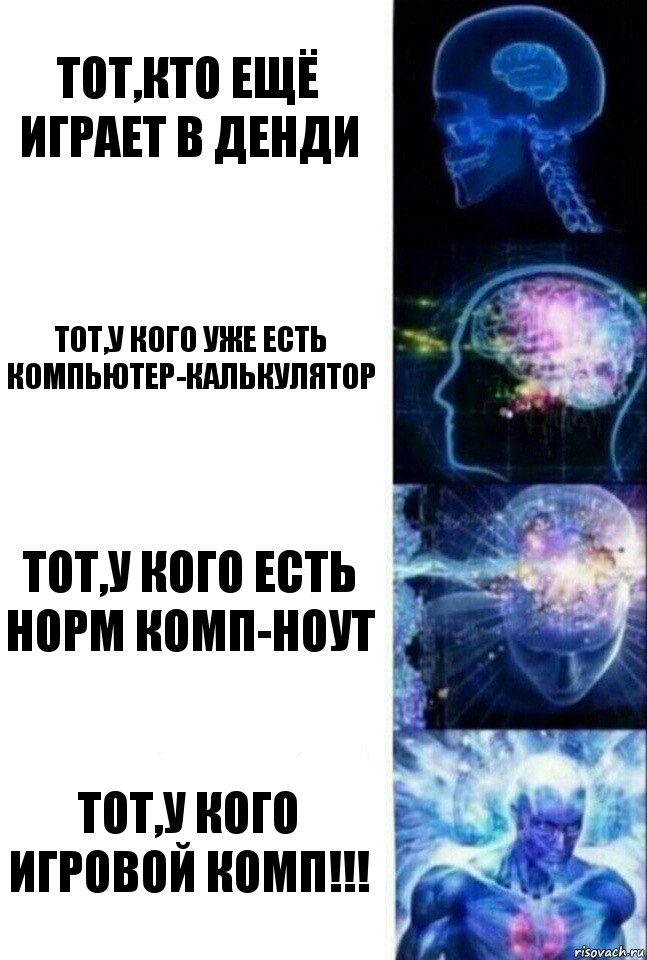 ТОТ,КТО ЕЩЁ ИГРАЕТ В ДЕНДИ

ТОТ,У КОГО УЖЕ ЕСТЬ КОМПЬЮТЕР-КАЛЬКУЛЯТОР

ТОТ,У КОГО ЕСТЬ НОРМ КОМП-НОУТ

ТОТ,У КОГО ИГРОВОЙ КОМП!!!

risovach.ru